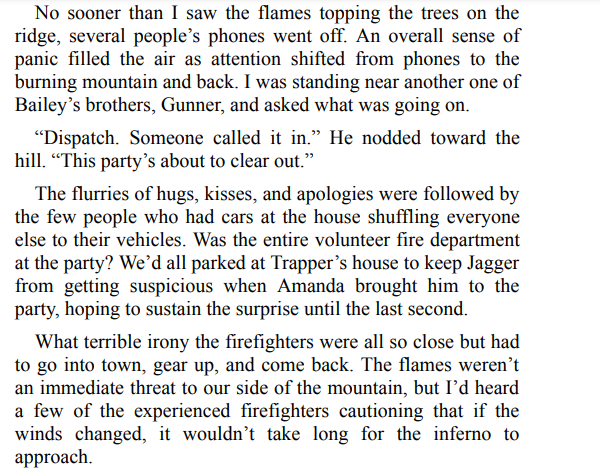 No sooner than I saw the flames topping the trees on the ridge, several people's phones went off. An overall sense of panic filled the air as attention shifted from phones to the burning mountain and back. I was standing near another one of Bailey's brothers, Gunner, and asked what was going on.

"Dispatch. Someone called it in." He nodded toward the hill. "This party's about to clear out."

The flurries of hugs, kisses, and apologies were followed by the few people who had cars at the house shuffling everyone else to their vehicles. Was the entire volunteer fire department at the party? We'd all parked at Trapper's house to keep Jagger from getting suspicious when Amanda brought him to the party, hoping to sustain the surprise until the last second.

What terrible irony the firefighters were all so close but had to go into town, gear up, and come back. The flames weren't an immediate threat to our side of the mountain, but I'd heard a few of the experienced firefighters cautioning that if the winds changed, it wouldn't take long for the inferno to approach.